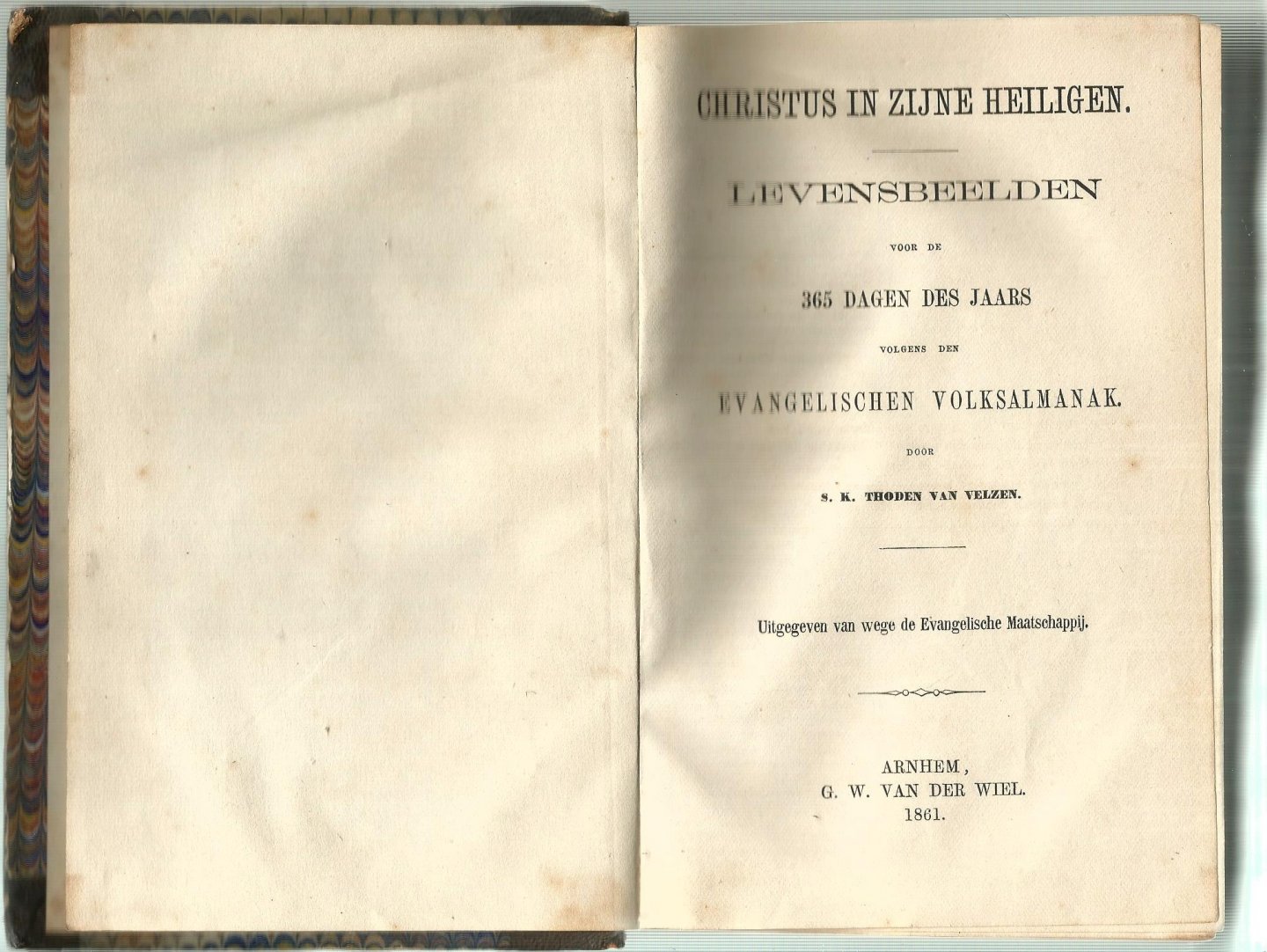 CHRISTUS IN ZIJNE HEILIGEN.

LEVENSBEELDEN

VOOR DE

365 DAGEN DES JAARS

VOLGENS DEN

EVANGELISCHEN VOLKSALMANAK.

DOOR

S. K. THODEN VAN VELZEN.

Uitgegeven van wege de Evangelische Maatschappij.

ARNHEM,
G. W. VAN DER WIEL.
1861.